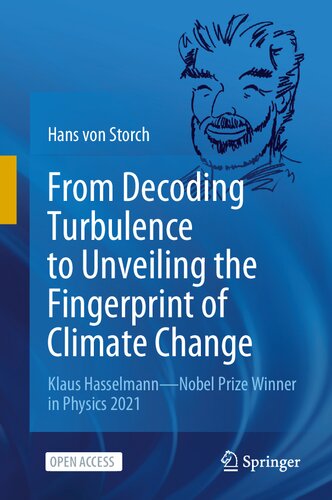 Hans von Storch

From Decoding Turbulence to Unveiling the Fingerprint of Climate Change

Klaus Hasselmann—Nobel Prize Winner in Physics 2021

OPEN ACCESS

Springer